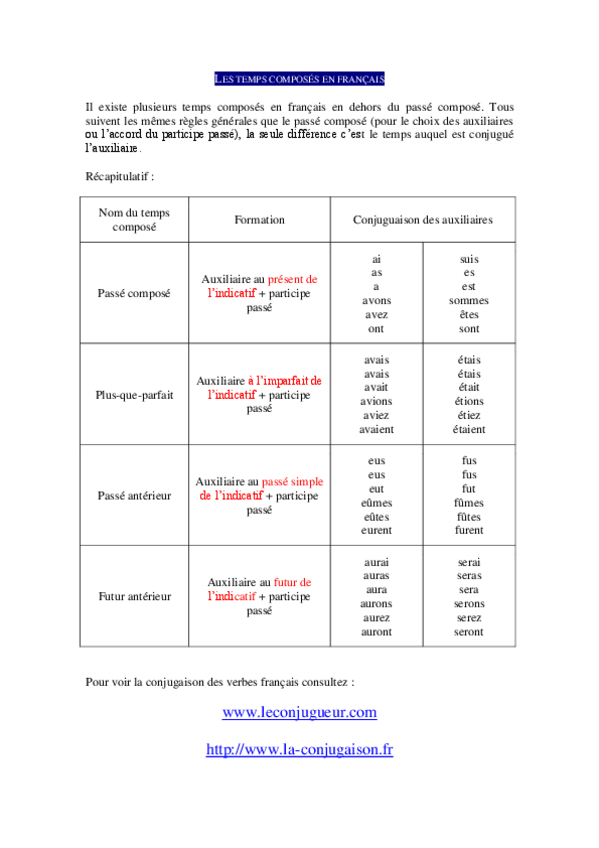 LES TEMPS COMPOSÉS EN FRANÇAIS

Il existe plusieurs temps composés en français en dehors du passé composé. Tous suivent les mêmes règles générales que le passé composé (pour le choix des auxiliaires ou l'accord du participe passé), la seule différence c'est le temps auquel est conjugué l'auxiliaire.

Récapitulatif :

| Nom du temps composé | Formation | Conjuguaison des auxiliaires | |
|---|---|---|---|
| Passé composé | Auxiliaire au présent de l'indicatif + participe passé | ai as a avons avez ont | suis es est sommes êtes sont |
| Plus-que-parfait | Auxiliaire à l'imparfait de l'indicatif + participe passé | avais avais avait avions aviez avaient | étais étais était étions étiez étaient |
| Passé antérieur | Auxiliaire au passé simple de l'indicatif + participe passé | eus eus eut eûmes eûtes eurent | fus fus fut fûmes fûtes furent |
| Futur antérieur | Auxiliaire au futur de l'indicatif + participe passé | aurai auras aura aurons aurez auront | serai seras sera serons serez seront |

Pour voir la conjugaison des verbes français consultez :

www.leconjugueur.com

http://www.la-conjugaison.fr